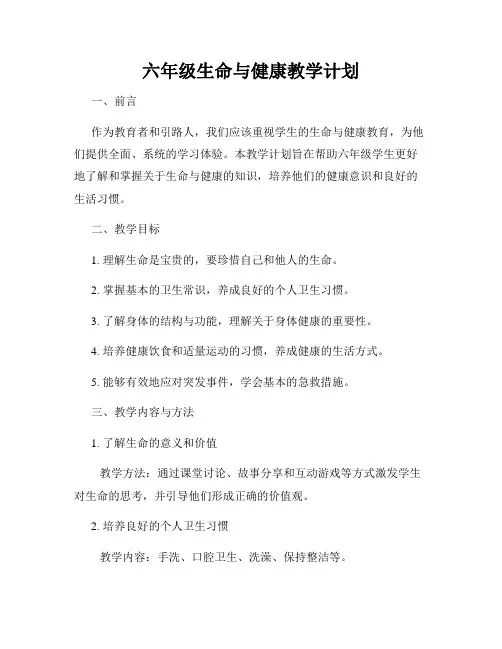 六年级生命与健康教学计划

一、前言

作为教育者和引路人，我们应该重视学生的生命与健康教育，为他们提供全面、系统的学习体验。本教学计划旨在帮助六年级学生更好地了解和掌握关于生命与健康的知识，培养他们的健康意识和良好的生活习惯。

二、教学目标

1. 理解生命是宝贵的，要珍惜自己和他人的生命。

2. 掌握基本的卫生常识，养成良好的个人卫生习惯。

3. 了解身体的结构与功能，理解关于身体健康的重要性。

4. 培养健康饮食和适量运动的习惯，养成健康的生活方式。

5. 能够有效地应对突发事件，学会基本的急救措施。

三、教学内容与方法

1. 了解生命的意义和价值

教学方法：通过课堂讨论、故事分享和互动游戏等方式激发学生对生命的思考，并引导他们形成正确的价值观。

2. 培养良好的个人卫生习惯

教学内容：手洗、口腔卫生、洗澡、保持整洁等。